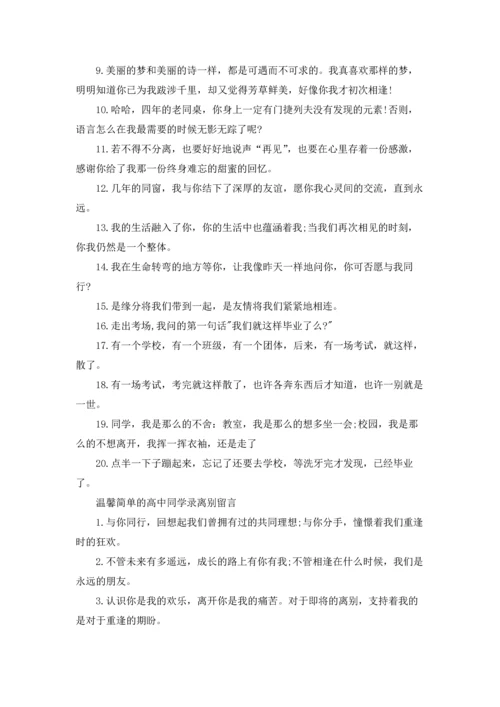 9.美丽的梦和美丽的诗一样，都是可遇而不可求的。我真喜欢那样的梦，明明知道你已为我跋涉千里，却又觉得芳草鲜美，好像你我才初次相逢!

10.哈哈，四年的老同桌，你身上一定有门捷列夫没有发现的元素!否则，语言怎么在我最需要的时候无影无踪了呢?

11.若不得不分离，也要好好地说声“再见”，也要在心里存着一份感激，感谢你给了我那一份终身难忘的甜蜜的回忆。

12.几年的同窗，我与你结下了深厚的友谊，愿你我心灵间的交流，直到永远。

13.我的生活融入了你，你的生活中也蕴涵着我;当我们再次相见的时刻，你我仍然是一个整体。

14.我在生命转弯的地方等你，让我像昨天一样地问你，你可否愿与我同行?

15.是缘分将我们带到一起，是友情将我们紧紧地相连。

16.走出考场,我问的第一句话"我们就这样毕业了么?"

17.有一个学校，有一个班级，有一个团体，后来，有一场考试，就这样，散了。

18.有一场考试，考完就这样散了，也许各奔东西后才知道，也许一别就是一世。

19.同学，我是那么的不舍：教室，我是那么的想多坐一会;校园，我是那么的不想离开，我挥一挥衣袖，还是走了

20.点半一下子蹦起来，忘记了还要去学校，等洗牙完才发现，已经毕业了。

温馨简单的高中同学录离别留言

1.与你同行，回想起我们曾拥有过的共同理想;与你分手，憧憬着我们重逢时的狂欢。

2.不管未来有多遥远，成长的路上有你有我;不管相逢在什么时候，我们是永远的朋友。

3.认识你是我的欢乐，离开你是我的痛苦。对于即将的离别，支持着我的是对于重逢的期盼。